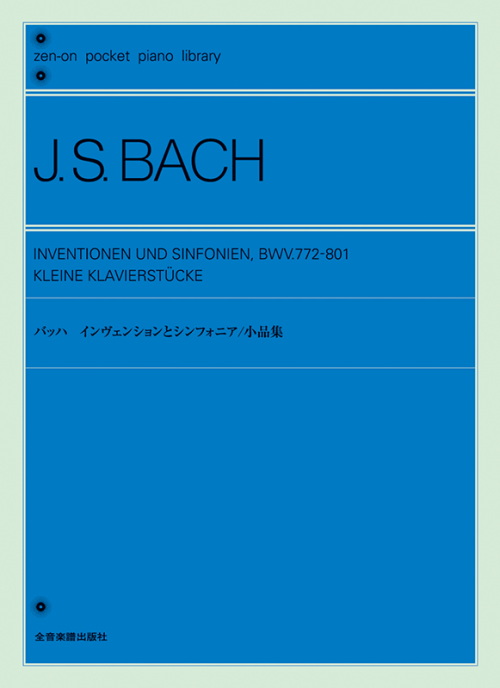 zen-on pocket piano library

J.S. BACH

INVENTIONEN UND SINFONIEN, BWV.772-801
KLEINE KLAVIERSTÜCKE

バッハ　インヴェンションとシンフォニア/小品集

全音楽譜出版社